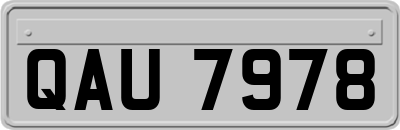 QAU 7978